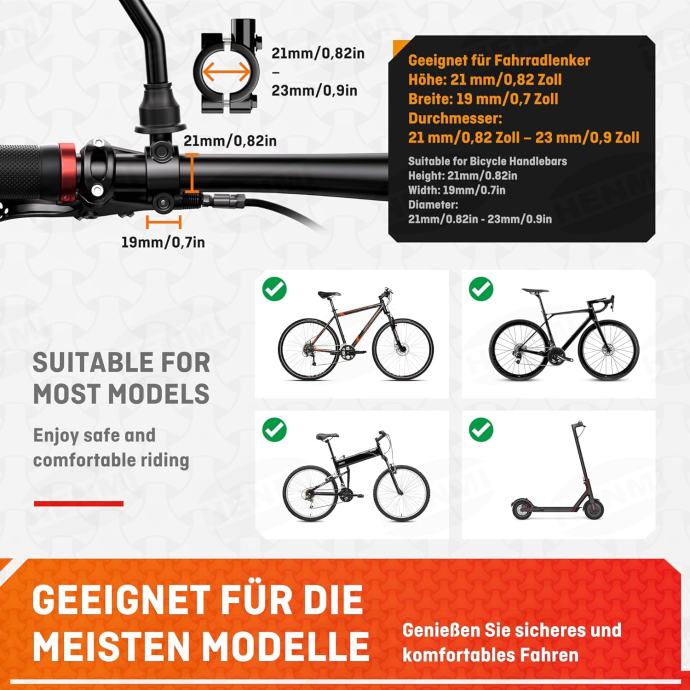 21mm/0,82in
–
23mm/0,9in

21mm/0,82in

19mm/0,7in

Geeignet für Fahrradlenker
Höhe: 21 mm/0,82 Zoll
Breite: 19 mm/0,7 Zoll
Durchmesser:
21 mm/0,82 Zoll – 23 mm/0,9 Zoll

Suitable for Bicycle Handlebars
Height: 21mm/0.82in
Width: 19mm/0.7in
Diameter:
21mm/0.82in - 23mm/0.9in

SUITABLE FOR
MOST MODELS

Enjoy safe and comfortable riding

GEEIGNET FÜR DIE
MEISTEN MODELLE

Genießen Sie sicheres und komfortables Fahren